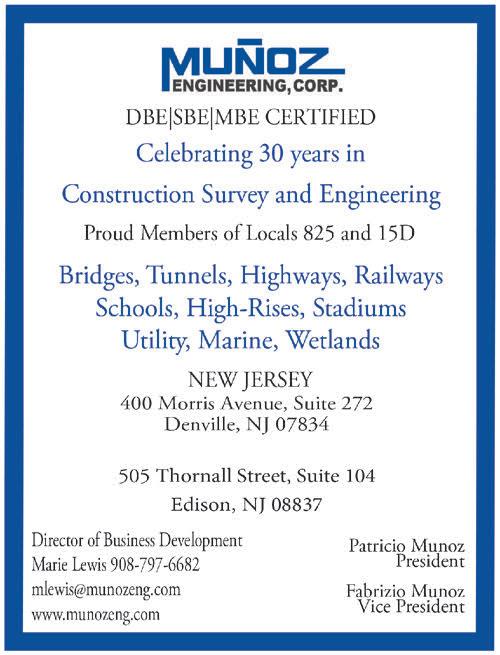 MUÑOZ
ENGINEERING, CORP.

DBE|SBE|MBE CERTIFIED

Celebrating 30 years in

Construction Survey and Engineering

Proud Members of Locals 825 and 15D

Bridges, Tunnels, Highways, Railways
Schools, High-Rises, Stadiums
Utility, Marine, Wetlands

NEW JERSEY
400 Morris Avenue, Suite 272
Denville, NJ 07834

505 Thornall Street, Suite 104
Edison, NJ 08837

Director of Business Development
Marie Lewis 908-797-6682
mlewis@munozeng.com
www.munozeng.com

Patricio Munoz
President

Fabrizio Munoz
Vice President